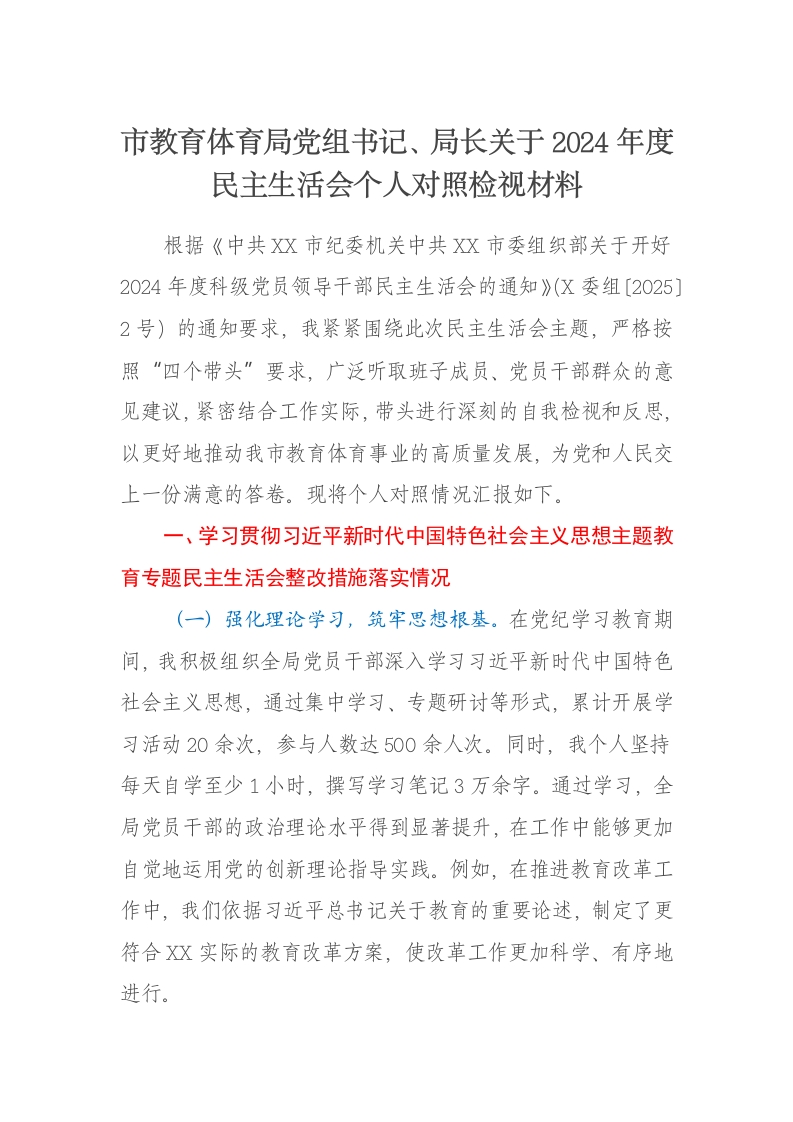 市教育体育局党组书记、局长关于2024年度民主生活会个人对照检视材料

根据《中共XX市纪委机关中共XX市委组织部关于开好2024年度科级党员领导干部民主生活会的通知》(X委组[2025]2号）的通知要求，我紧紧围绕此次民主生活会主题，严格按照“四个带头”要求，广泛听取班子成员、党员干部群众的意见建议，紧密结合工作实际，带头进行深刻的自我检视和反思，以更好地推动我市教育体育事业的高质量发展，为党和人民交上一份满意的答卷。现将个人对照情况汇报如下。

一、学习贯彻习近平新时代中国特色社会主义思想主题教育专题民主生活会整改措施落实情况

（一）强化理论学习，筑牢思想根基。在党纪学习教育期间，我积极组织全局党员干部深入学习习近平新时代中国特色社会主义思想，通过集中学习、专题研讨等形式，累计开展学习活动20余次，参与人数达500余人次。同时，我个人坚持每天自学至少1小时，撰写学习笔记3万余字。通过学习，全局党员干部的政治理论水平得到显著提升，在工作中能够更加自觉地运用党的创新理论指导实践。例如，在推进教育改革工作中，我们依据习近平总书记关于教育的重要论述，制定了更符合XX实际的教育改革方案，使改革工作更加科学、有序地进行。